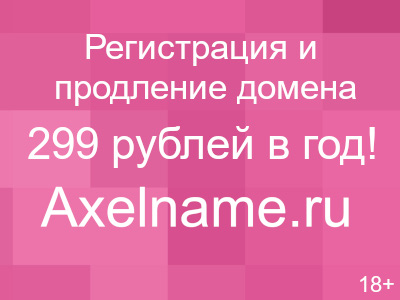 Регистрация и продление домена

299 рублей в год!

Axelname.ru

18+